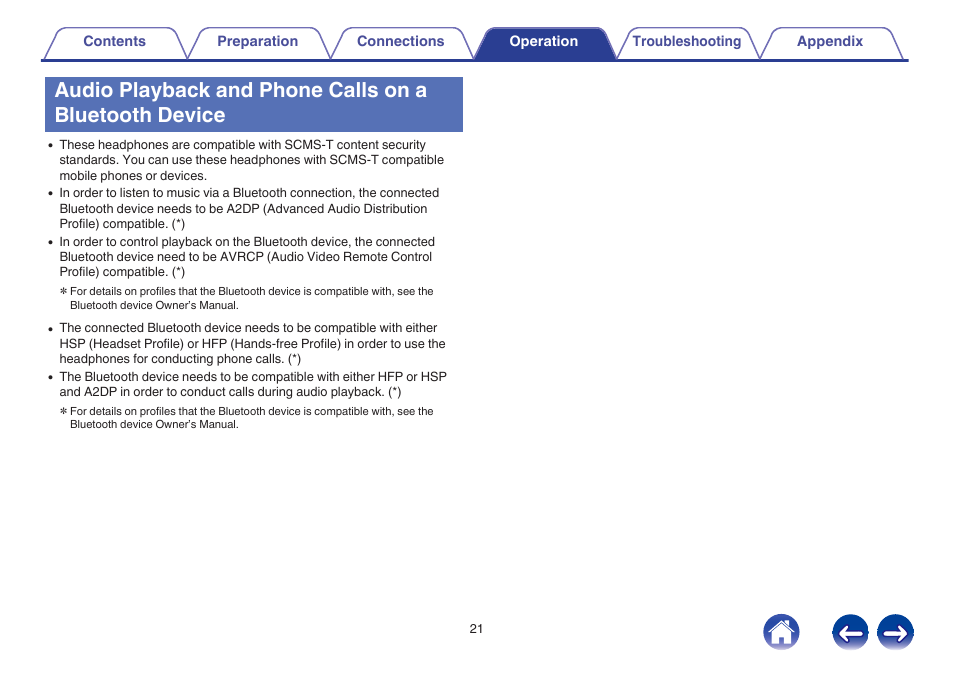 Contents Preparation Connections Operation Troubleshooting Appendix

Audio Playback and Phone Calls on a Bluetooth Device

• These headphones are compatible with SCMS-T content security standards. You can use these headphones with SCMS-T compatible mobile phones or devices.
• In order to listen to music via a Bluetooth connection, the connected Bluetooth device needs to be A2DP (Advanced Audio Distribution Profile) compatible. (*)
• In order to control playback on the Bluetooth device, the connected Bluetooth device need to be AVRCP (Audio Video Remote Control Profile) compatible. (*)

* For details on profiles that the Bluetooth device is compatible with, see the Bluetooth device Owner's Manual.

• The connected Bluetooth device needs to be compatible with either HSP (Headset Profile) or HFP (Hands-free Profile) in order to use the headphones for conducting phone calls. (*)
• The Bluetooth device needs to be compatible with either HFP or HSP and A2DP in order to conduct calls during audio playback. (*)

* For details on profiles that the Bluetooth device is compatible with, see the Bluetooth device Owner's Manual.

21